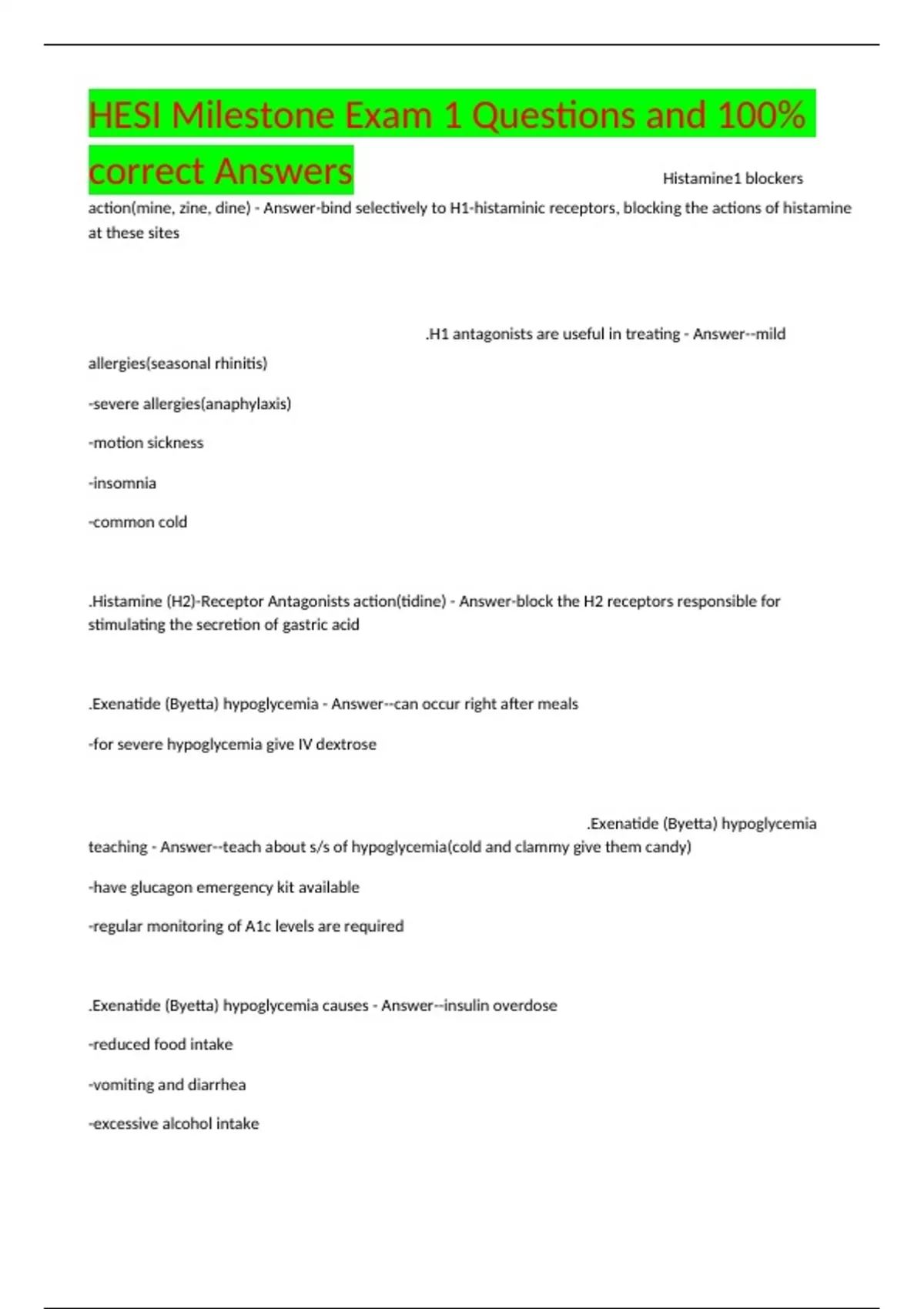 HESI Milestone Exam 1 Questions and 100% correct Answers

Histamine1 blockers action(mine, zine, dine) - Answer-bind selectively to H1-histaminic receptors, blocking the actions of histamine at these sites

.H1 antagonists are useful in treating - Answer--mild allergies(seasonal rhinitis)

-severe allergies(anaphylaxis)

-motion sickness

-insomnia

-common cold

.Histamine (H2)-Receptor Antagonists action(tidine) - Answer-block the H2 receptors responsible for stimulating the secretion of gastric acid

.Exenatide (Byetta) hypoglycemia - Answer--can occur right after meals

-for severe hypoglycemia give IV dextrose

.Exenatide (Byetta) hypoglycemia teaching - Answer--teach about s/s of hypoglycemia(cold and clammy give them candy)

-have glucagon emergency kit available

-regular monitoring of A1c levels are required

.Exenatide (Byetta) hypoglycemia causes - Answer--insulin overdose

-reduced food intake

-vomiting and diarrhea

-excessive alcohol intake